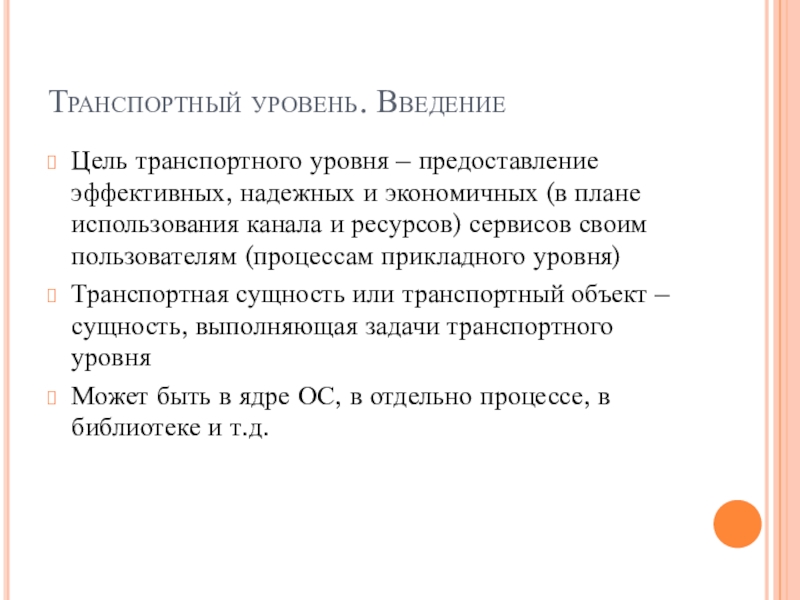 Транспортный уровень. Введение

Цель транспортного уровня – предоставление эффективных, надежных и экономичных (в плане использования канала и ресурсов) сервисов своим пользователям (процессам прикладного уровня)

Транспортная сущность или транспортный объект – сущность, выполняющая задачи транспортного уровня

Может быть в ядре ОС, в отдельно процессе, в библиотеке и т.д.